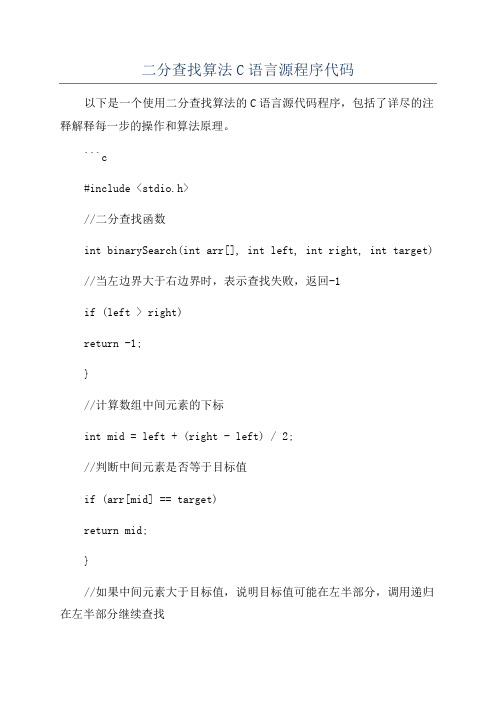 二分查找算法C语言源程序代码

以下是一个使用二分查找算法的C语言源代码程序，包括了详尽的注释解释每一步的操作和算法原理。

```c

#include <stdio.h>

//二分查找函数

int binarySearch(int arr[], int left, int right, int target)

//当左边界大于右边界时，表示查找失败，返回-1

if (left > right)

return -1;

}

//计算数组中间元素的下标

int mid = left + (right - left) / 2;

//判断中间元素是否等于目标值

if (arr[mid] == target)

return mid;

}

//如果中间元素大于目标值，说明目标值可能在左半部分，调用递归在左半部分继续查找